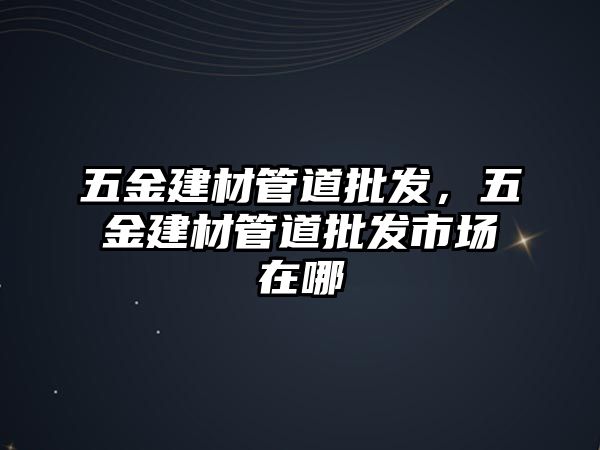 五金建材管道批发，五金建材管道批发市场在哪